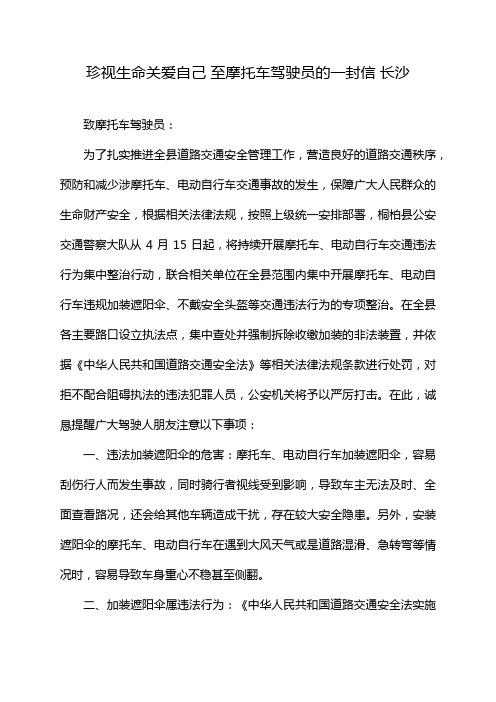 珍视生命关爱自己 至摩托车驾驶员的一封信 长沙

致摩托车驾驶员：

为了扎实推进全县道路交通安全管理工作，营造良好的道路交通秩序，预防和减少涉摩托车、电动自行车交通事故的发生，保障广大人民群众的生命财产安全，根据相关法律法规，按照上级统一安排部署，桐柏县公安交通警察大队从 4 月 15 日起，将持续开展摩托车、电动自行车交通违法行为集中整治行动，联合相关单位在全县范围内集中开展摩托车、电动自行车违规加装遮阳伞、不戴安全头盔等交通违法行为的专项整治。在全县各主要路口设立执法点，集中查处并强制拆除收缴加装的非法装置，并依据《中华人民共和国道路交通安全法》等相关法律法规条款进行处罚，对拒不配合阻碍执法的违法犯罪人员，公安机关将予以严厉打击。在此，诚恳提醒广大驾驶人朋友注意以下事项：

一、违法加装遮阳伞的危害：摩托车、电动自行车加装遮阳伞，容易刮伤行人而发生事故，同时骑行者视线受到影响，导致车主无法及时、全面查看路况，还会给其他车辆造成干扰，存在较大安全隐患。另外，安装遮阳伞的摩托车、电动自行车在遇到大风天气或是道路湿滑、急转弯等情况时，容易导致车身重心不稳甚至侧翻。

二、加装遮阳伞属违法行为：《中华人民共和国道路交通安全法实施